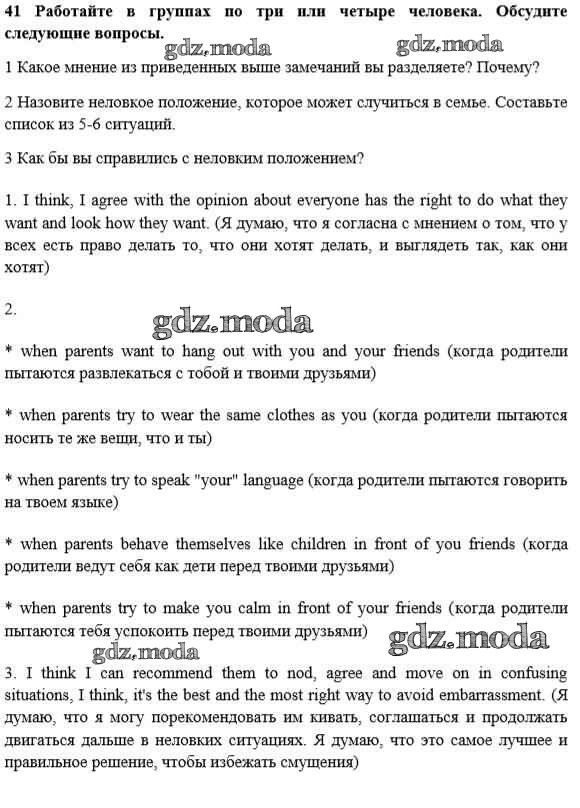 41 Работайте в группах по три или четыре человека. Обсудите следующие вопросы.

gdz.moda gdz.moda

1 Какое мнение из приведенных выше замечаний вы разделяете? Почему?

2 Назовите неловкое положение, которое может случиться в семье. Составьте список из 5-6 ситуаций.

3 Как бы вы справились с неловким положением?

1. I think, I agree with the opinion about everyone has the right to do what they want and look how they want. (Я думаю, что я согласна с мнением о том, что у всех есть право делать то, что они хотят делать, и выглядеть так, как они хотят)

2.

gdz.moda

* when parents want to hang out with you and your friends (когда родители пытаются развлекаться с тобой и твоими друзьями)

* when parents try to wear the same clothes as you (когда родители пытаются носить те же вещи, что и ты)

* when parents try to speak "your" language (когда родители пытаются говорить на твоем языке)

* when parents behave themselves like children in front of you friends (когда родители ведут себя как дети перед твоими друзьями)

* when parents try to make you calm in front of your friends (когда родители пытаются тебя успокоить перед твоими друзьями)

gdz.moda gdz.moda

3. I think I can recommend them to nod, agree and move on in confusing situations, I think, it's the best and the most right way to avoid embarrassment. (Я думаю, что я могу порекомендовать им кивать, соглашаться и продолжать двигаться дальше в неловких ситуациях. Я думаю, что это самое лучшее и правильное решение, чтобы избежать смущения)